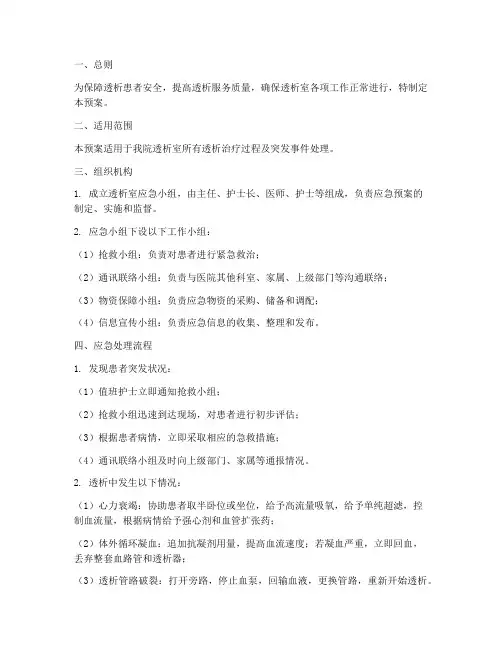 一、总则

为保障透析患者安全，提高透析服务质量，确保透析室各项工作正常进行，特制定本预案。

二、适用范围

本预案适用于我院透析室所有透析治疗过程及突发事件处理。

三、组织机构

1. 成立透析室应急小组，由主任、护士长、医师、护士等组成，负责应急预案的制定、实施和监督。

2. 应急小组下设以下工作小组：

（1）抢救小组：负责对患者进行紧急救治；

（2）通讯联络小组：负责与医院其他科室、家属、上级部门等沟通联络；

（3）物资保障小组：负责应急物资的采购、储备和调配；

（4）信息宣传小组：负责应急信息的收集、整理和发布。

四、应急处理流程

1. 发现患者突发状况：

（1）值班护士立即通知抢救小组；

（2）抢救小组迅速到达现场，对患者进行初步评估；

（3）根据患者病情，立即采取相应的急救措施；

（4）通讯联络小组及时向上级部门、家属等通报情况。

2. 透析中发生以下情况：

（1）心力衰竭：协助患者取半卧位或坐位，给予高流量吸氧，给予单纯超滤，控制血流量，根据病情给予强心剂和血管扩张药；

（2）体外循环凝血：追加抗凝剂用量，提高血流速度；若凝血严重，立即回血，丢弃整套血路管和透析器；

（3）透析管路破裂：打开旁路，停止血泵，回输血液，更换管路，重新开始透析。